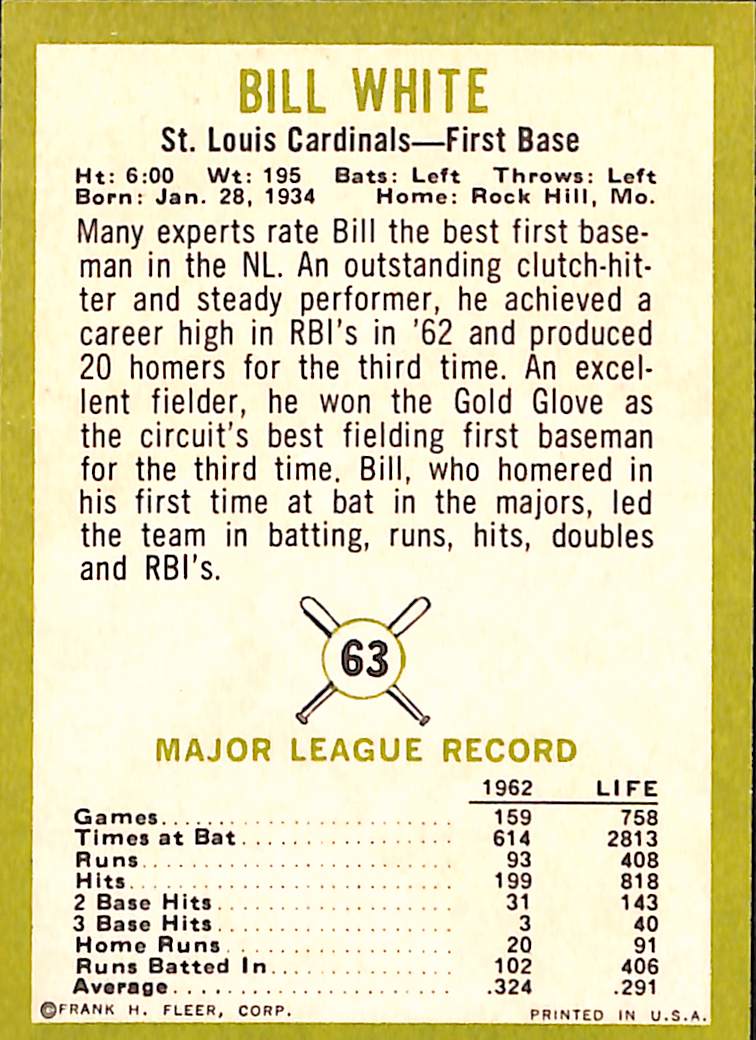 BILL WHITE

St. Louis Cardinals—First Base

Ht: 6:00 Wt: 195 Bats: Left Throws: Left
Born: Jan. 28, 1934 Home: Rock Hill, Mo.

Many experts rate Bill the best first baseman in the NL. An outstanding clutch-hitter and steady performer, he achieved a career high in RBI's in '62 and produced 20 homers for the third time. An excellent fielder, he won the Gold Glove as the circuit's best fielding first baseman for the third time. Bill, who homered in his first time at bat in the majors, led the team in batting, runs, hits, doubles and RBI's.

63

MAJOR LEAGUE RECORD

| | 1962 | LIFE |
|---|---|---|
| Games | 159 | 758 |
| Times at Bat | 614 | 2813 |
| Runs | 93 | 408 |
| Hits | 199 | 818 |
| 2 Base Hits | 31 | 143 |
| 3 Base Hits | 3 | 40 |
| Home Runs | 20 | 91 |
| Runs Batted In | 102 | 406 |
| Average | .324 | .291 |

©FRANK H. FLEER, CORP. PRINTED IN U.S.A.